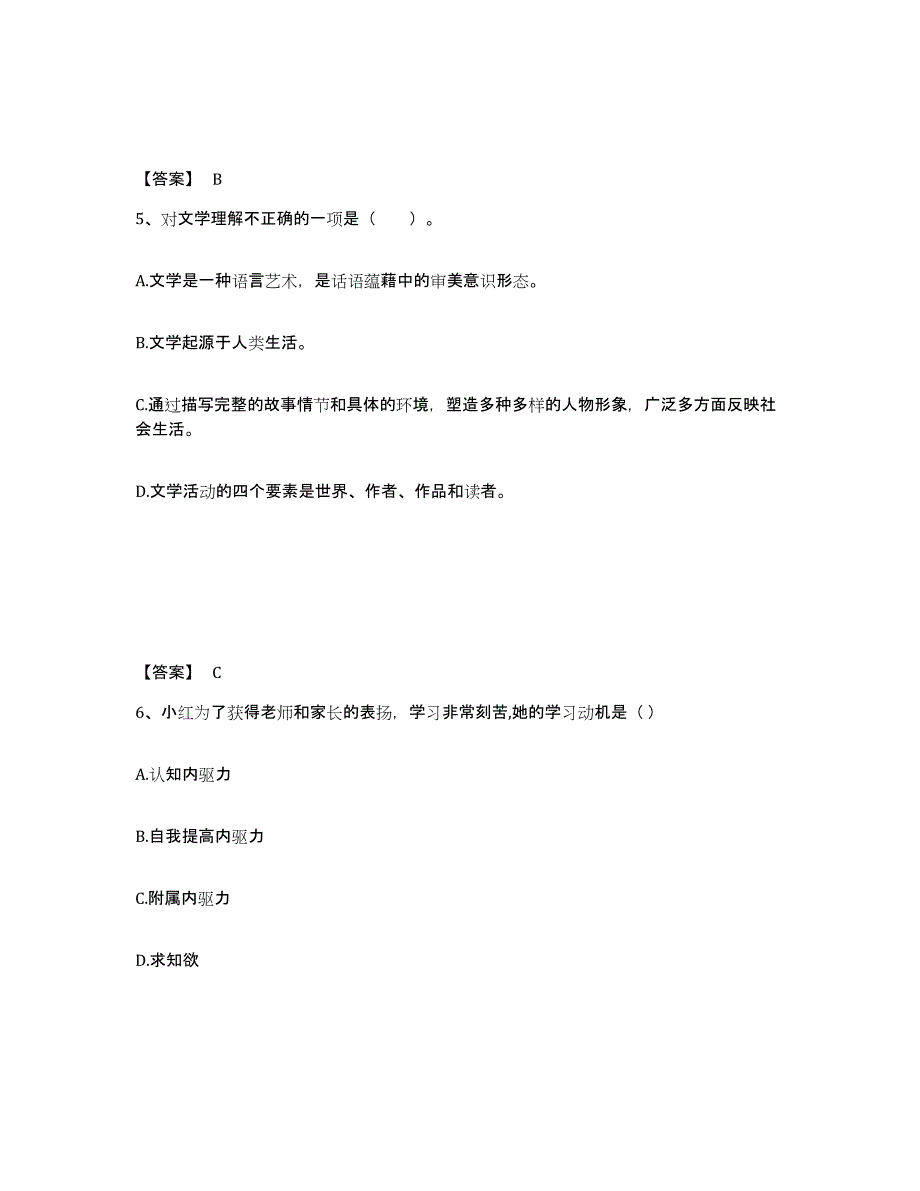 【答案】 B

5、对文学理解不正确的一项是（　　）。

A.文学是一种语言艺术，是话语蕴藉中的审美意识形态。

B.文学起源于人类生活。

C.通过描写完整的故事情节和具体的环境，塑造多种多样的人物形象，广泛多方面反映社会生活。

D.文学活动的四个要素是世界、作者、作品和读者。

【答案】 C

6、小红为了获得老师和家长的表扬，学习非常刻苦,她的学习动机是（）

A.认知内驱力

B.自我提高内驱力

C.附属内驱力

D.求知欲